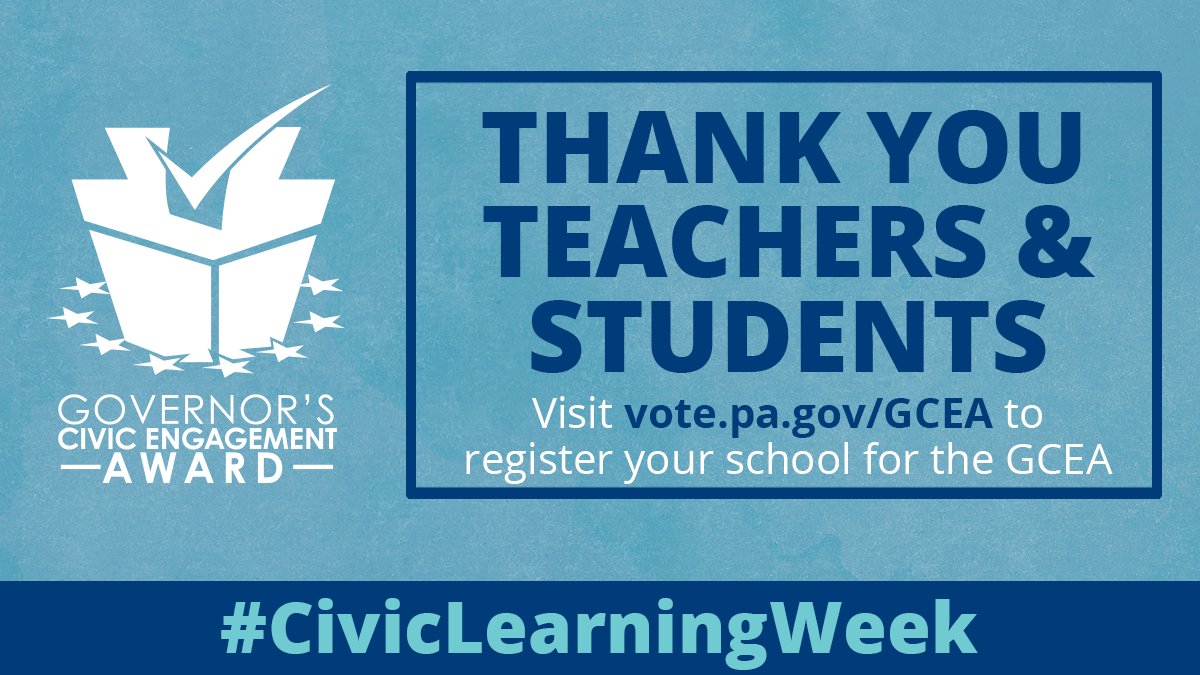 GOVERNOR'S
CIVIC ENGAGEMENT
AWARD

THANK YOU TEACHERS & STUDENTS

Visit vote.pa.gov/GCEA to register your school for the GCEA

#CivicLearningWeek